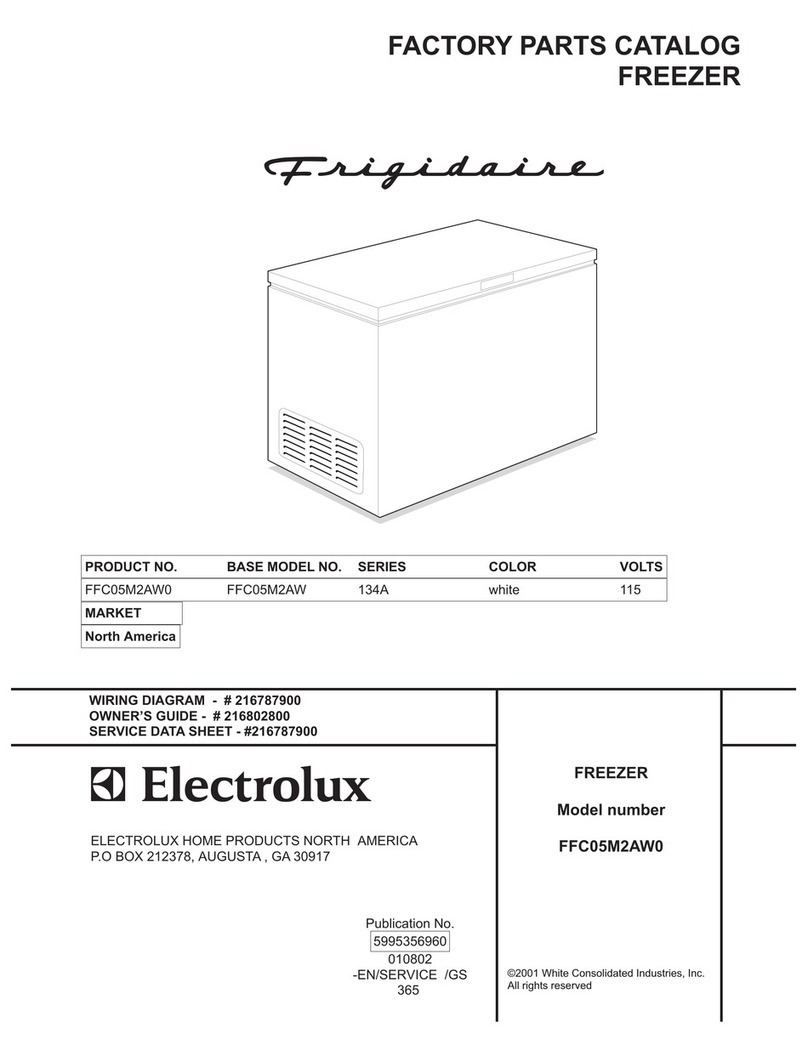 FACTORY PARTS CATALOG
FREEZER

Frigidaire

| PRODUCT NO. | BASE MODEL NO. | SERIES | COLOR | VOLTS |
|---|---|---|---|---|
| FFC05M2AW0 | FFC05M2AW | 134A | white | 115 |

| MARKET |
|---|
| North America |

WIRING DIAGRAM - # 216787900
OWNER'S GUIDE - # 216802800
SERVICE DATA SHEET - #216787900

Electrolux

ELECTROLUX HOME PRODUCTS NORTH AMERICA
P.O BOX 212378, AUGUSTA , GA 30917

Publication No.
5995356960
010802
-EN/SERVICE /GS
365

FREEZER

Model number

FFC05M2AW0

©2001 White Consolidated Industries, Inc.
All rights reserved